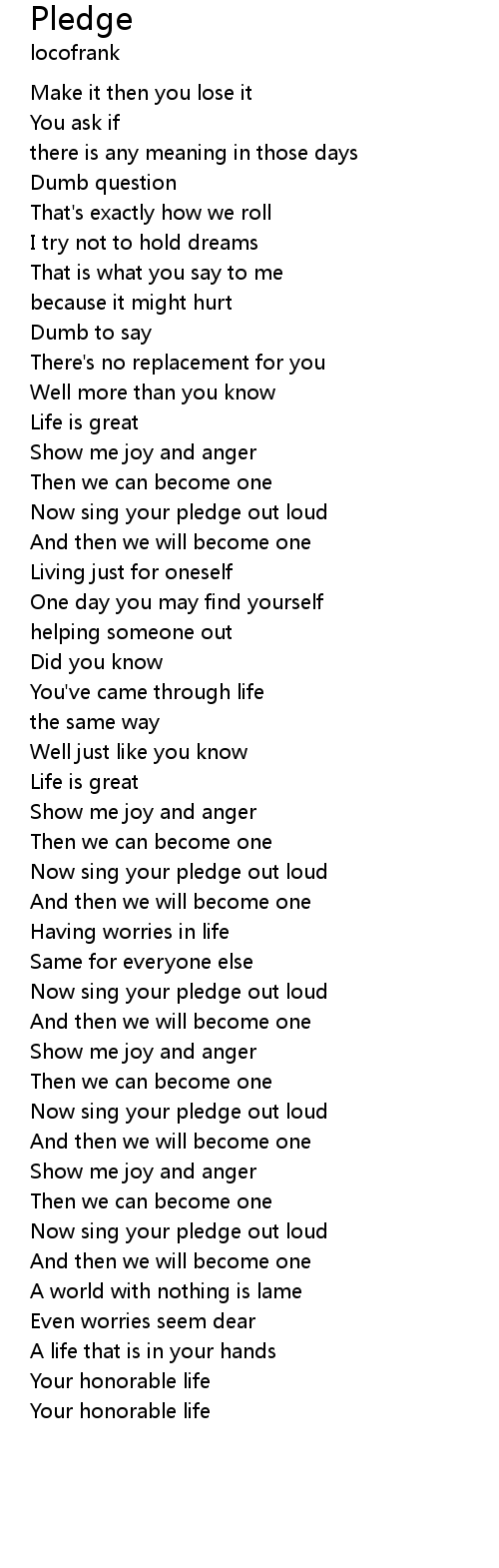 Pledge
locofrank

Make it then you lose it
You ask if
there is any meaning in those days
Dumb question
That's exactly how we roll
I try not to hold dreams
That is what you say to me
because it might hurt
Dumb to say
There's no replacement for you
Well more than you know
Life is great
Show me joy and anger
Then we can become one
Now sing your pledge out loud
And then we will become one
Living just for oneself
One day you may find yourself
helping someone out
Did you know
You've came through life
the same way
Well just like you know
Life is great
Show me joy and anger
Then we can become one
Now sing your pledge out loud
And then we will become one
Having worries in life
Same for everyone else
Now sing your pledge out loud
And then we will become one
Show me joy and anger
Then we can become one
Now sing your pledge out loud
And then we will become one
Show me joy and anger
Then we can become one
Now sing your pledge out loud
And then we will become one
A world with nothing is lame
Even worries seem dear
A life that is in your hands
Your honorable life
Your honorable life